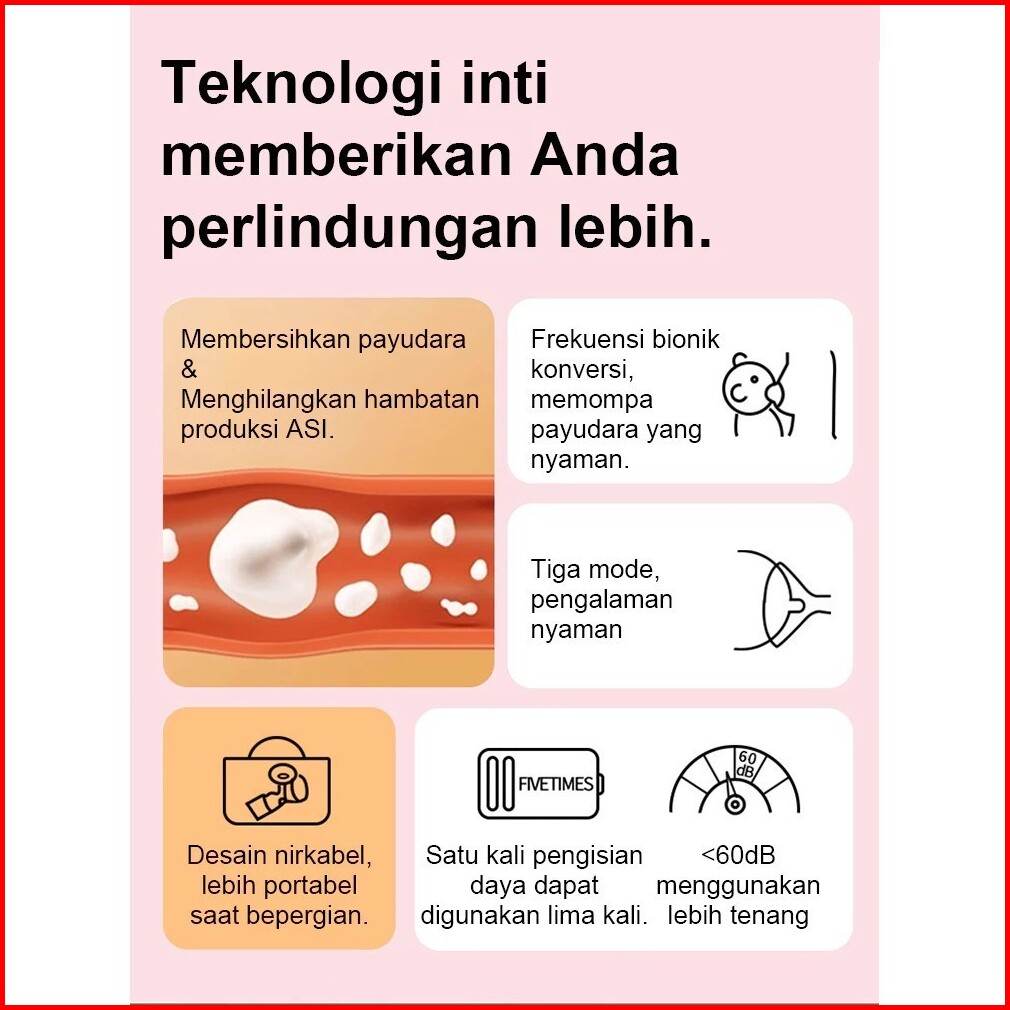 Teknologi inti memberikan Anda perlindungan lebih.

Membersihkan payudara & Menghilangkan hambatan produksi ASI.

Frekuensi bionik konversi, memompa payudara yang nyaman.

Tiga mode, pengalaman nyaman

Desain nirkabel, lebih portabel saat bepergian.

FIVETIMES

Satu kali pengisian daya dapat digunakan lima kali.

60 dB

<60dB menggunakan lebih tenang